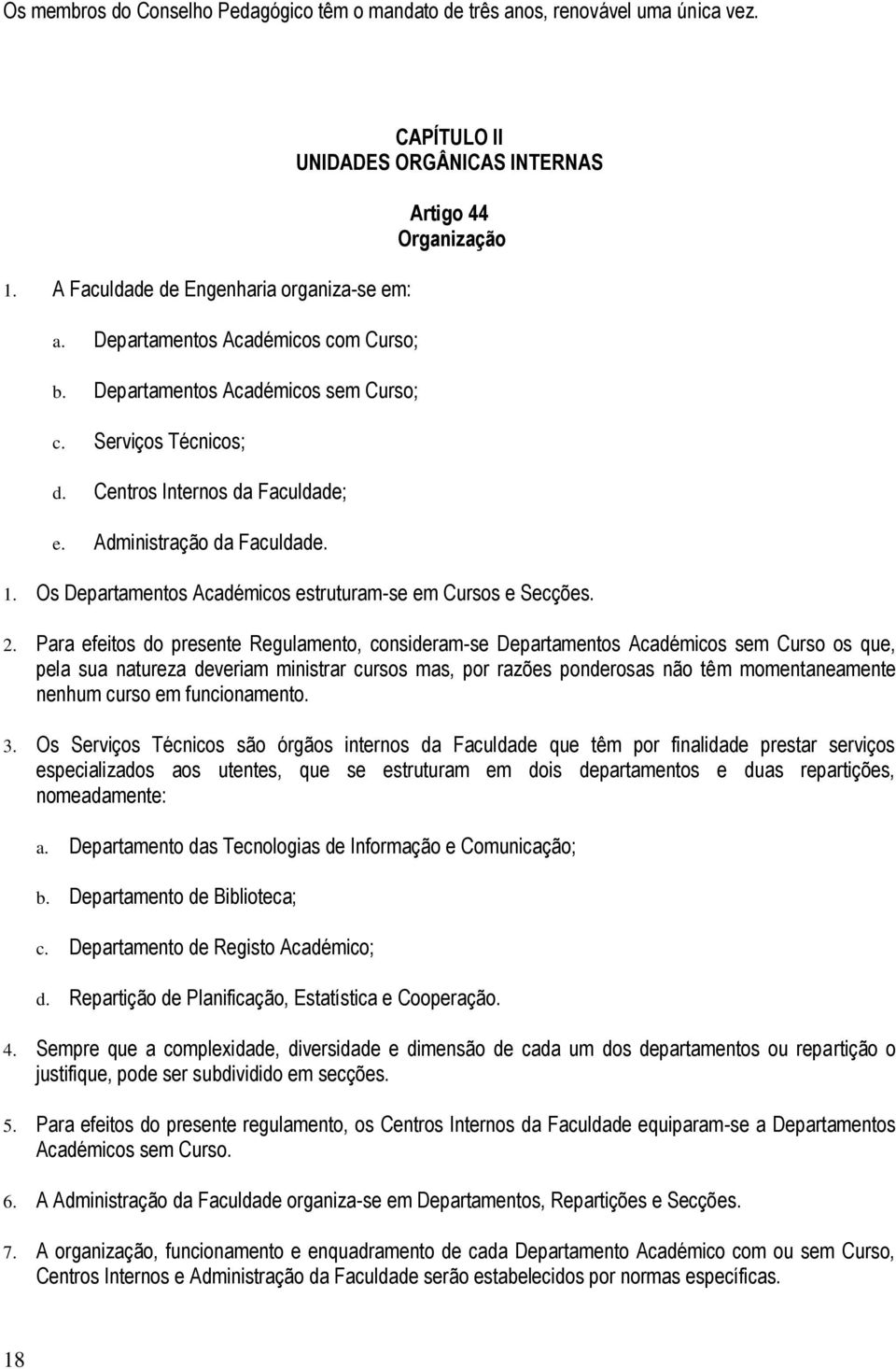 Os membros do Conselho Pedagógico têm o mandato de três anos, renovável uma única vez.

CAPÍTULO II
UNIDADES ORGÂNICAS INTERNAS

Artigo 44
Organização

1. A Faculdade de Engenharia organiza-se em:

a. Departamentos Académicos com Curso;

b. Departamentos Académicos sem Curso;

c. Serviços Técnicos;

d. Centros Internos da Faculdade;

e. Administração da Faculdade.

1. Os Departamentos Académicos estruturam-se em Cursos e Secções.

2. Para efeitos do presente Regulamento, consideram-se Departamentos Académicos sem Curso os que, pela sua natureza deveriam ministrar cursos mas, por razões ponderosas não têm momentaneamente nenhum curso em funcionamento.

3. Os Serviços Técnicos são órgãos internos da Faculdade que têm por finalidade prestar serviços especializados aos utentes, que se estruturam em dois departamentos e duas repartições, nomeadamente:

a. Departamento das Tecnologias de Informação e Comunicação;

b. Departamento de Biblioteca;

c. Departamento de Registo Académico;

d. Repartição de Planificação, Estatística e Cooperação.

4. Sempre que a complexidade, diversidade e dimensão de cada um dos departamentos ou repartição o justifique, pode ser subdividido em secções.

5. Para efeitos do presente regulamento, os Centros Internos da Faculdade equiparam-se a Departamentos Académicos sem Curso.

6. A Administração da Faculdade organiza-se em Departamentos, Repartições e Secções.

7. A organização, funcionamento e enquadramento de cada Departamento Académico com ou sem Curso, Centros Internos e Administração da Faculdade serão estabelecidos por normas específicas.

18